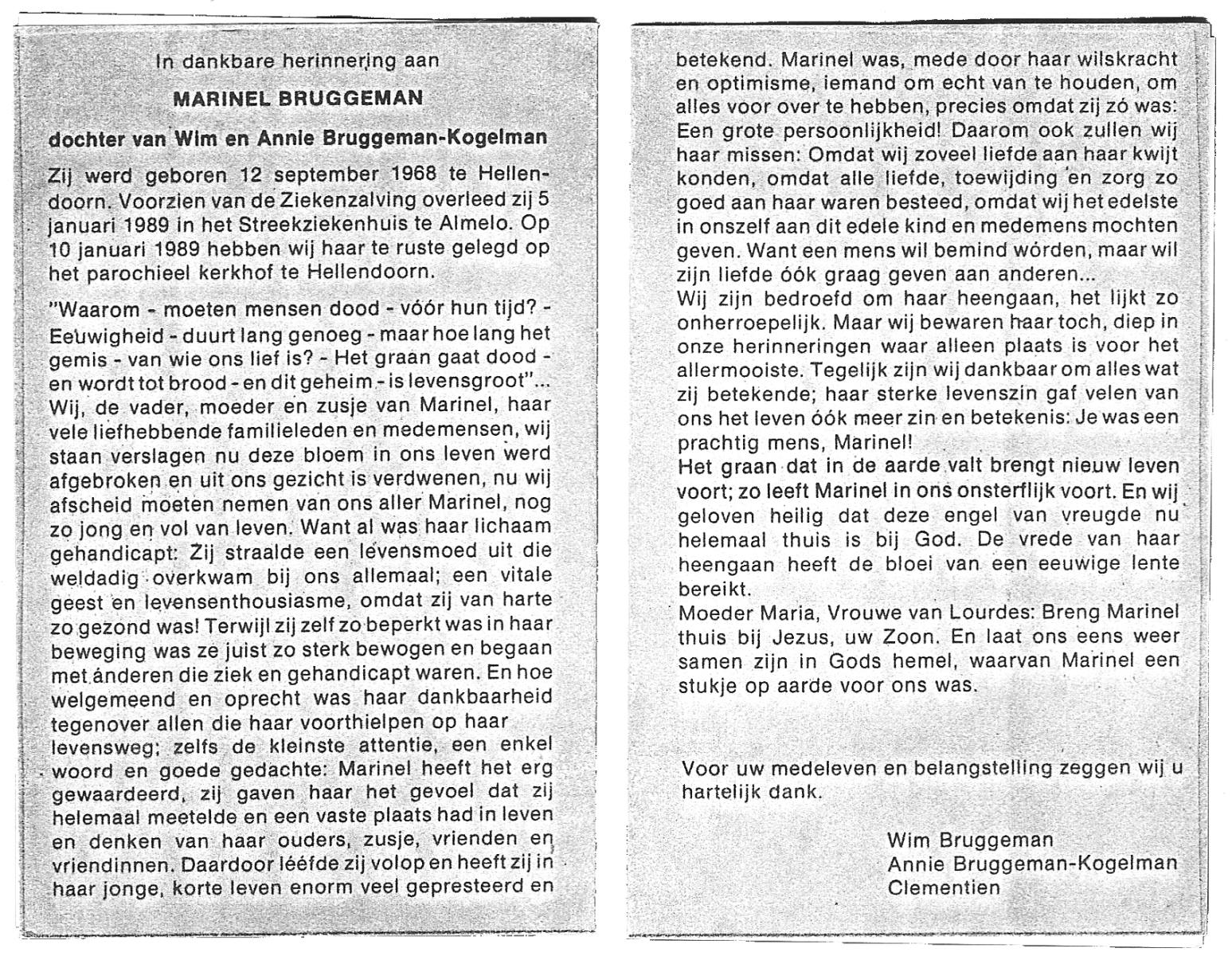 In dankbare herinnering aan

MARINEL BRUGGEMAN

dochter van Wim en Annie Bruggeman-Kogelman

Zij werd geboren 12 september 1968 te Hellendoorn. Voorzien van de Ziekenzalving overleed zij 5 januari 1989 in het Streekziekenhuis te Almelo. Op 10 januari 1989 hebben wij haar te ruste gelegd op het parochieel kerkhof te Hellendoorn.

"Waarom - moeten mensen dood - vóór hun tijd? - Eeuwigheid - duurt lang genoeg - maar hoe lang het gemis - van wie ons lief is? - Het graan gaat dood - en wordt tot brood - en dit geheim - is levensgroot"... Wij, de vader, moeder en zusje van Marinel, haar vele liefhebbende familieleden en medemensen, wij staan verslagen nu deze bloem in ons leven werd afgebroken en uit ons gezicht is verdwenen, nu wij afscheid moeten nemen van ons aller Marinel, nog zo jong en vol van leven. Want al was haar lichaam gehandicapt: Zij straalde een levensmoed uit die weldadig overkwam bij ons allemaal; een vitale geest en levensenthousiasme, omdat zij van harte zo gezond was! Terwijl zij zelf zo beperkt was in haar beweging was ze juist zo sterk bewogen en begaan met ánderen die ziek en gehandicapt waren. En hoe welgemeend en oprecht was haar dankbaarheid tegenover allen die haar voorthielpen op haar levensweg; zelfs de kleinste attentie, een enkel woord en goede gedachte: Marinel heeft het erg gewaardeerd, zij gaven haar het gevoel dat zij helemaal meetelde en een vaste plaats had in leven en denken van haar ouders, zusje, vrienden en vriendinnen. Daardoor lééfde zij volop en heeft zij in haar jonge, korte leven enorm veel gepresteerd en betekend. Marinel was, mede door haar wilskracht en optimisme, iemand om echt van te houden, om alles voor over te hebben, precies omdat zij zó was: Een grote persoonlijkheid! Daarom ook zullen wij haar missen: Omdat wij zoveel liefde aan haar kwijt konden, omdat alle liefde, toewijding en zorg zo goed aan haar waren besteed, omdat wij het edelste in onszelf aan dit edele kind en medemens mochten geven. Want een mens wil bemind wórden, maar wil zijn liefde óók graag geven aan anderen...
Wij zijn bedroefd om haar heengaan, het lijkt zo onherroepelijk. Maar wij bewaren haar toch, diep in onze herinneringen waar alleen plaats is voor het allermooiste. Tegelijk zijn wij dankbaar om alles wat zij betekende; haar sterke levenszin gaf velen van ons het leven óók meer zin en betekenis: Je was een prachtig mens, Marinel!
Het graan dat in de aarde valt brengt nieuw leven voort; zo leeft Marinel in ons onsterflijk voort. En wij geloven heilig dat deze engel van vreugde nu helemaal thuis is bij God. De vrede van haar heengaan heeft de bloei van een eeuwige lente bereikt.
Moeder Maria, Vrouwe van Lourdes: Breng Marinel thuis bij Jezus, uw Zoon. En laat ons eens weer samen zijn in Gods hemel, waarvan Marinel een stukje op aarde voor ons was.

Voor uw medeleven en belangstelling zeggen wij u hartelijk dank.

Wim Bruggeman
Annie Bruggeman-Kogelman
Clementien